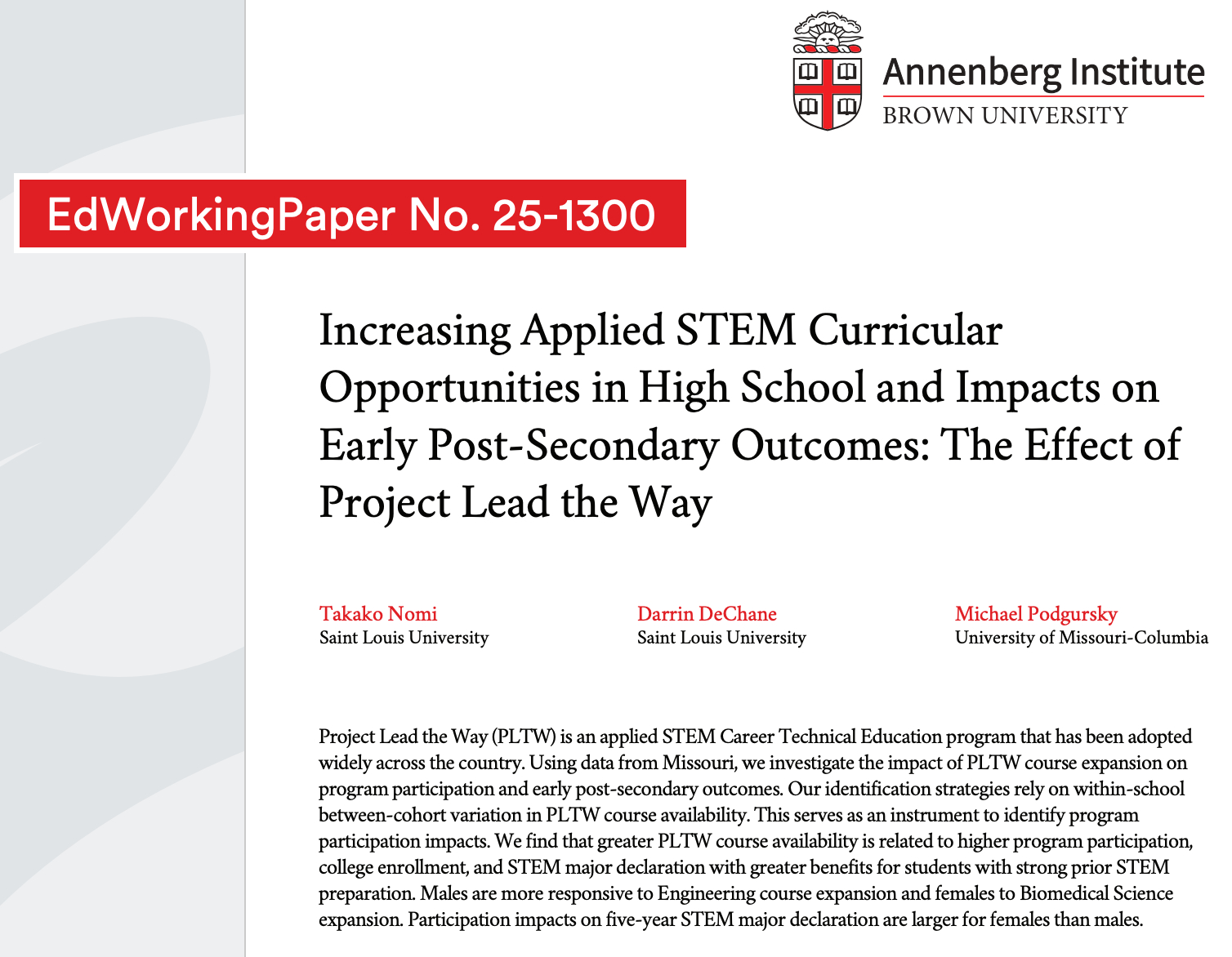 Annenberg Institute
BROWN UNIVERSITY

EdWorkingPaper No. 25-1300

Increasing Applied STEM Curricular Opportunities in High School and Impacts on Early Post-Secondary Outcomes: The Effect of Project Lead the Way

Takako Nomi
Saint Louis University

Darrin DeChane
Saint Louis University

Michael Podgursky
University of Missouri-Columbia

Project Lead the Way (PLTW) is an applied STEM Career Technical Education program that has been adopted widely across the country. Using data from Missouri, we investigate the impact of PLTW course expansion on program participation and early post-secondary outcomes. Our identification strategies rely on within-school between-cohort variation in PLTW course availability. This serves as an instrument to identify program participation impacts. We find that greater PLTW course availability is related to higher program participation, college enrollment, and STEM major declaration with greater benefits for students with strong prior STEM preparation. Males are more responsive to Engineering course expansion and females to Biomedical Science expansion. Participation impacts on five-year STEM major declaration are larger for females than males.